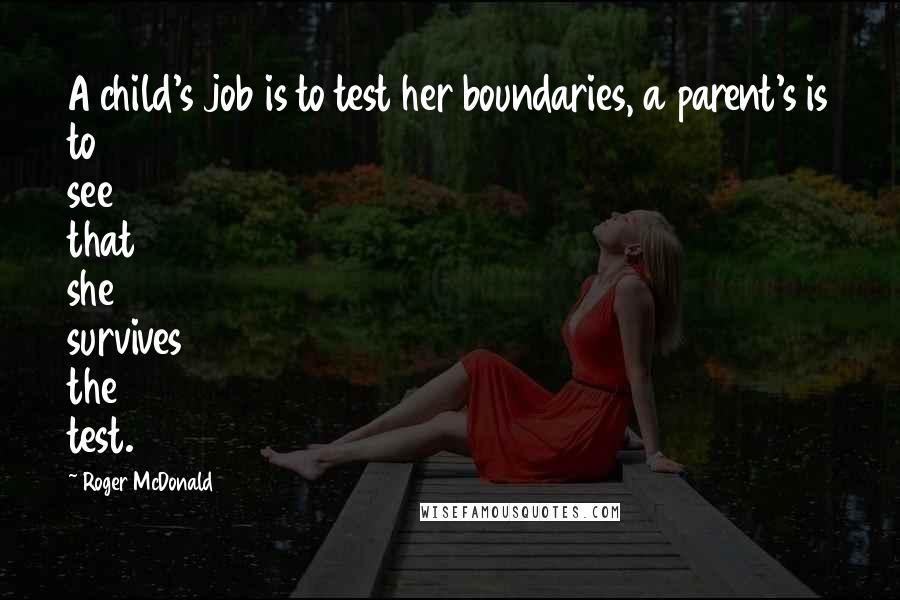 A child's job is to test her boundaries, a parent's is to
see
that
she
survives
the
test.

~ Roger McDonald

WISEFAMOUSQUOTES.COM